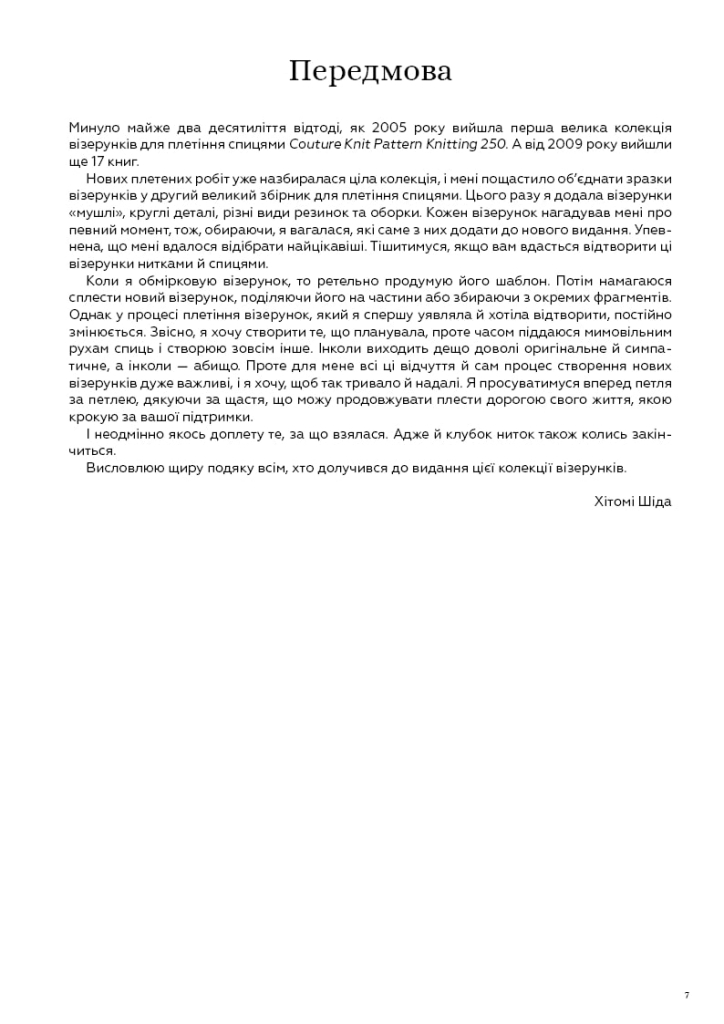 Передмова

Минуло майже два десятиліття відтоді, як 2005 року вийшла перша велика колекція візерунків для плетіння спицями Couture Knit Pattern Knitting 250. А від 2009 року вийшли ще 17 книг.

Нових плетених робіт уже назбиралася ціла колекція, і мені пощастило об'єднати зразки візерунків у другий великий збірник для плетіння спицями. Цього разу я додала візерунки «мушлі», круглі деталі, різні види резинок та оборки. Кожен візерунок нагадував мені про певний момент, тож, обираючи, я вагалася, які саме з них додати до нового видання. Упевнена, що мені вдалося відібрати найцікавіші. Тішитимуся, якщо вам вдасться відтворити ці візерунки нитками й спицями.

Коли я обмірковую візерунок, то ретельно продумую його шаблон. Потім намагаюся сплести новий візерунок, поділяючи його на частини або збираючи з окремих фрагментів. Однак у процесі плетіння візерунок, який я спершу уявляла й хотіла відтворити, постійно змінюється. Звісно, я хочу створити те, що планувала, проте часом піддаюся мимовільним рухам спиць і створюю зовсім інше. Інколи виходить дещо доволі оригінальне й симпатичне, а інколи — абищо. Проте для мене всі ці відчуття й сам процес створення нових візерунків дуже важливі, і я хочу, щоб так тривало й надалі. Я просуватимуся вперед петля за петлею, дякуючи за щастя, що можу продовжувати плести дорогою свого життя, якою крокую за вашої підтримки.

І неодмінно якось доплету те, за що взялася. Адже й клубок ниток також колись закінчиться.

Висловлюю щиру подяку всім, хто долучився до видання цієї колекції візерунків.

Хітомі Шіда

7